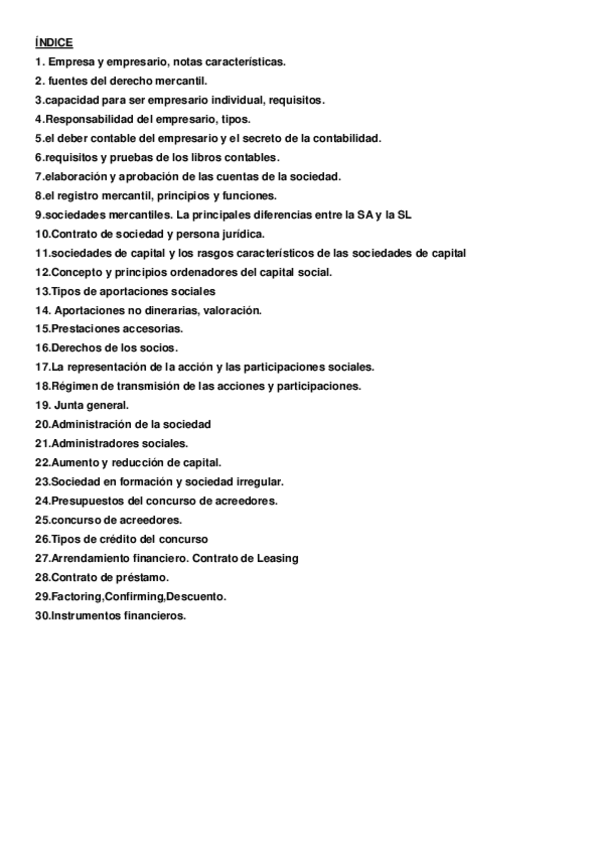 ÍNDICE
1. Empresa y empresario, notas características.
2. fuentes del derecho mercantil.
3.capacidad para ser empresario individual, requisitos.
4.Responsabilidad del empresario, tipos.
5.el deber contable del empresario y el secreto de la contabilidad.
6.requisitos y pruebas de los libros contables.
7.elaboración y aprobación de las cuentas de la sociedad.
8.el registro mercantil, principios y funciones.
9.sociedades mercantiles. La principales diferencias entre la SA y la SL
10.Contrato de sociedad y persona jurídica.
11.sociedades de capital y los rasgos característicos de las sociedades de capital
12.Concepto y principios ordenadores del capital social.
13.Tipos de aportaciones sociales
14. Aportaciones no dinerarias, valoración.
15.Prestaciones accesorias.
16.Derechos de los socios.
17.La representación de la acción y las participaciones sociales.
18.Régimen de transmisión de las acciones y participaciones.
19. Junta general.
20.Administración de la sociedad
21.Administradores sociales.
22.Aumento y reducción de capital.
23.Sociedad en formación y sociedad irregular.
24.Presupuestos del concurso de acreedores.
25.concurso de acreedores.
26.Tipos de crédito del concurso
27.Arrendamiento financiero. Contrato de Leasing
28.Contrato de préstamo.
29.Factoring,Confirming,Descuento.
30.Instrumentos financieros.